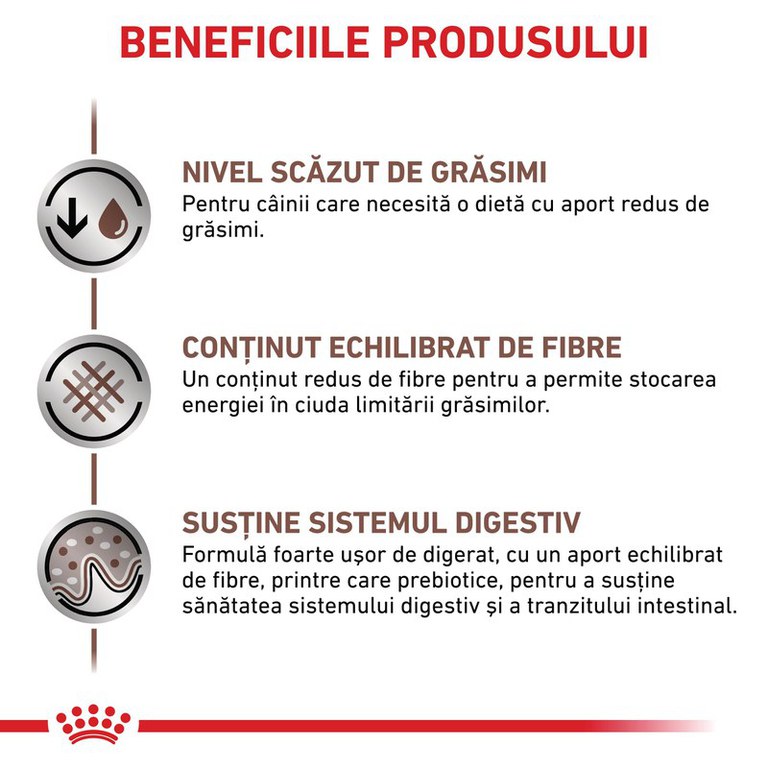 BENEFICIILE PRODUSULUI

NIVEL SCĂZUT DE GRĂSIMI
Pentru câinii care necesită o dietă cu aport redus de grăsimi.

CONȚINUT ECHILIBRAT DE FIBRE
Un conținut redus de fibre pentru a permite stocarea energiei în ciuda limitării grăsimilor.

SUSȚINE SISTEMUL DIGESTIV
Formulă foarte ușor de digerat, cu un aport echilibrat de fibre, printre care prebiotice, pentru a susține sănătatea sistemului digestiv și a tranzitului intestinal.